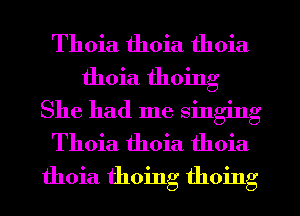 Thoia thoia thoia
thoia thoing
She had me singing
Thoia thoia thoia
thoia thoing thoing